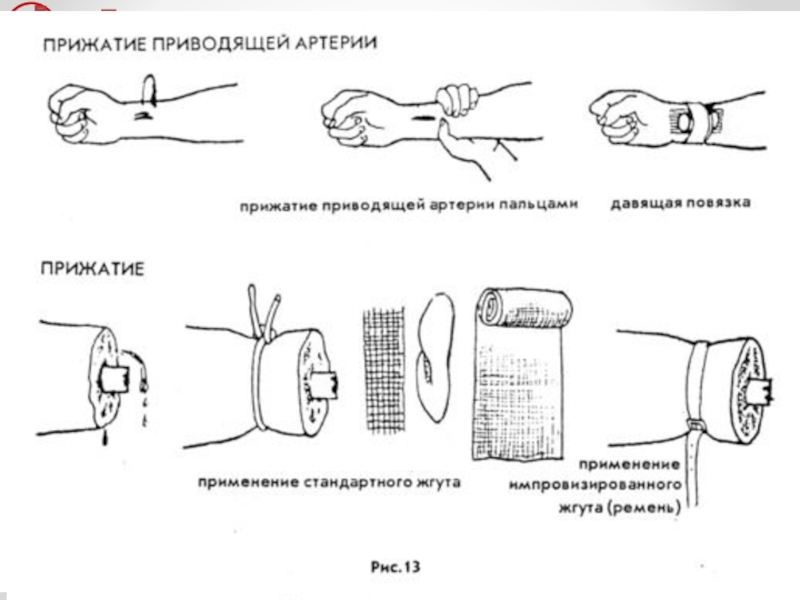 ПРИЖАТИЕ ПРИВОДЯЩЕЙ АРТЕРИИ

прижатие приводящей артерии пальцами

давящая повязка

ПРИЖАТИЕ

применение стандартного жгута

применение импровизированного жгута (ремень)

Рис. 13